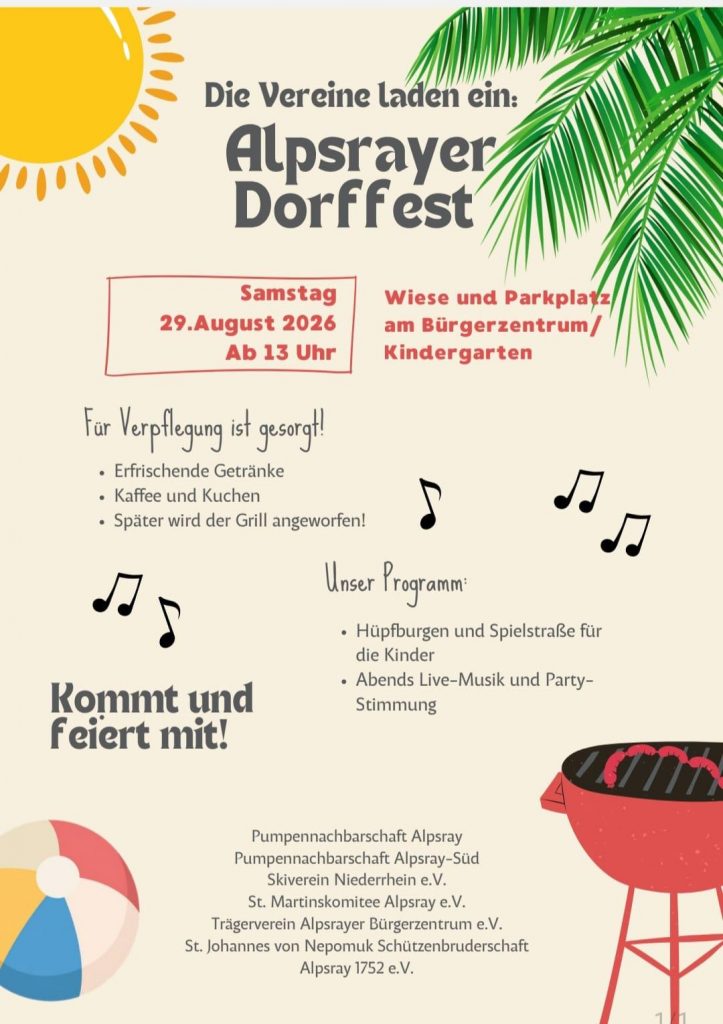 Die Vereine laden ein:

Alpsrayer Dorffest

Samstag
29.August 2026
Ab 13 Uhr

Wiese und Parkplatz
am Bürgerzentrum/
Kindergarten

Für Verpflegung ist gesorgt!

• Erfrischende Getränke
• Kaffee und Kuchen
• Später wird der Grill angeworfen!

Unser Programm:

• Hüpfburgen und Spielstraße für die Kinder
• Abends Live-Musik und Party-Stimmung

Kommt und feiert mit!

Pumpennachbarschaft Alpsray
Pumpennachbarschaft Alpsray-Süd
Skiverein Niederrhein e.V.
St. Martinskomitee Alpsray e.V.
Trägerverein Alpsrayer Bürgerzentrum e.V.
St. Johannes von Nepomuk Schützenbruderschaft
Alpsray 1752 e.V.